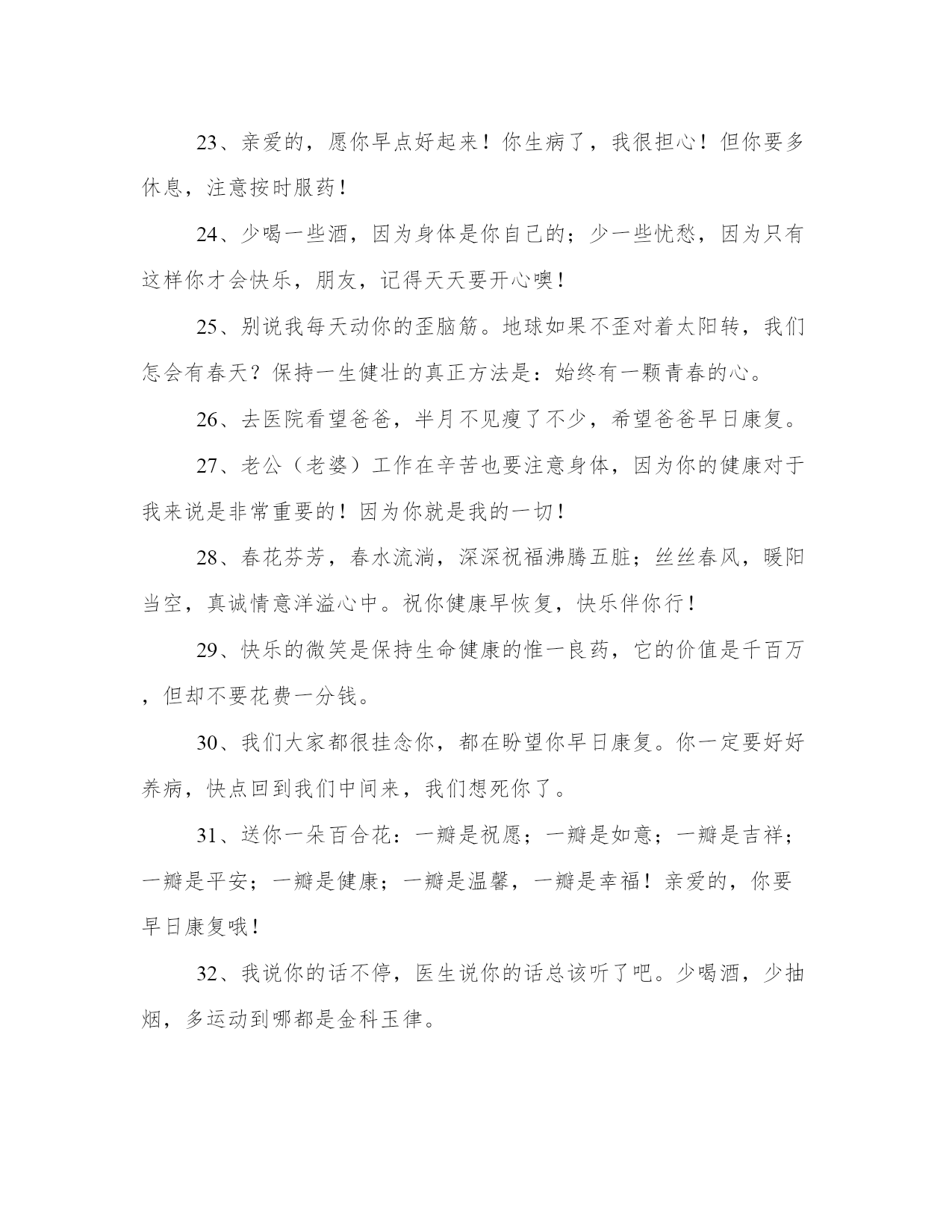 23、亲爱的，愿你早点好起来！你生病了，我很担心！但你要多休息，注意按时服药！

24、少喝一些酒，因为身体是你自己的；少一些忧愁，因为只有这样你才会快乐，朋友，记得天天要开心噢！

25、别说我每天动你的歪脑筋。地球如果不歪对着太阳转，我们怎会有春天？保持一生健壮的真正方法是：始终有一颗青春的心。

26、去医院看望爸爸，半月不见瘦了不少，希望爸爸早日康复。

27、老公（老婆）工作在辛苦也要注意身体，因为你的健康对于我来说是非常重要的！因为你就是我的一切！

28、春花芬芳，春水流淌，深深祝福沸腾五脏；丝丝春风，暖阳当空，真诚情意洋溢心中。祝你健康早恢复，快乐伴你行！

29、快乐的微笑是保持生命健康的惟一良药，它的价值是千百万，但却不要花费一分钱。

30、我们大家都很挂念你，都在盼望你早日康复。你一定要好好养病，快点回到我们中间来，我们想死你了。

31、送你一朵百合花：一瓣是祝愿；一瓣是如意；一瓣是吉祥；一瓣是平安；一瓣是健康；一瓣是温馨，一瓣是幸福！亲爱的，你要早日康复哦！

32、我说你的话不停，医生说你的话总该听了吧。少喝酒，少抽烟，多运动到哪都是金科玉律。